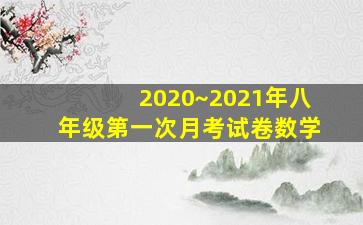 2020~2021年八年级第一次月考试卷数学